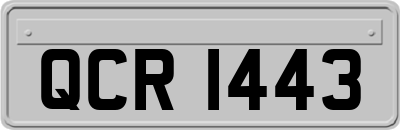 QCR 1443